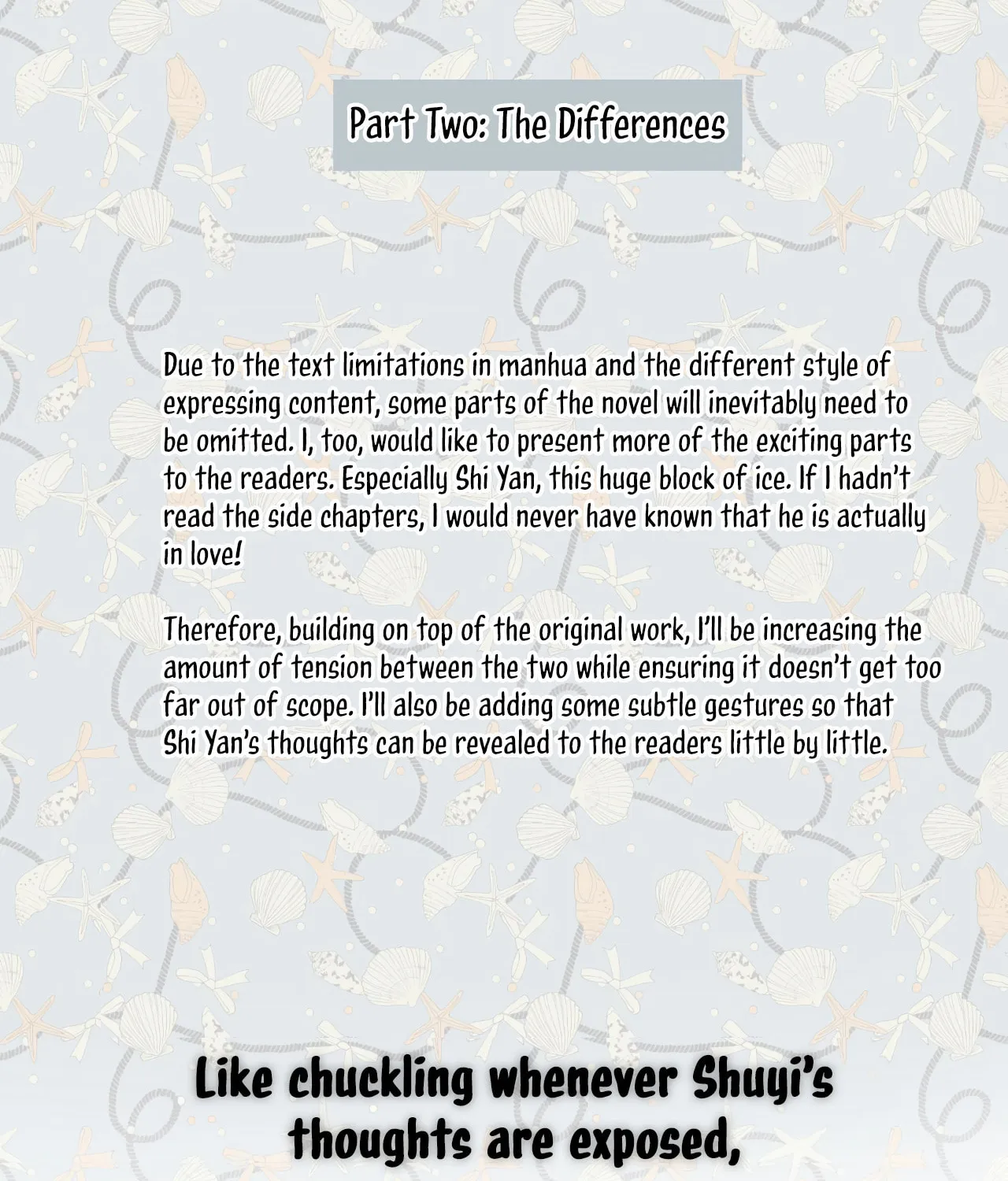 Part Two: The Differences

Due to the text limitations in manhua and the different style of expressing content, some parts of the novel will inevitably need to be omitted. I, too, would like to present more of the exciting parts to the readers. Especially Shi Yan, this huge block of ice. If I hadn't read the side chapters, I would never have known that he is actually in love!

Therefore, building on top of the original work, I'll be increasing the amount of tension between the two while ensuring it doesn't get too far out of scope. I'll also be adding some subtle gestures so that Shi Yan's thoughts can be revealed to the readers little by little.

Like chuckling whenever Shuyi's thoughts are exposed,